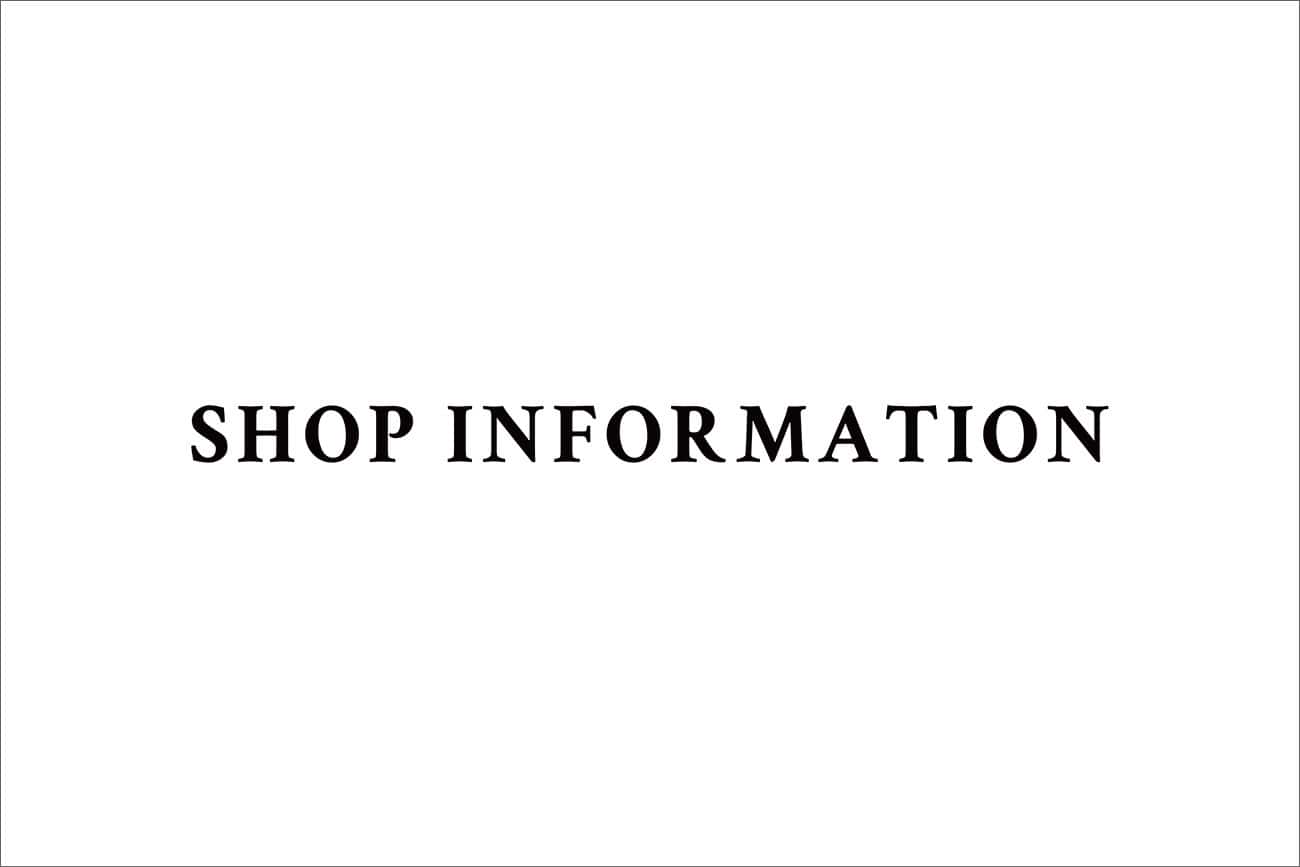 SHOP INFORMATION